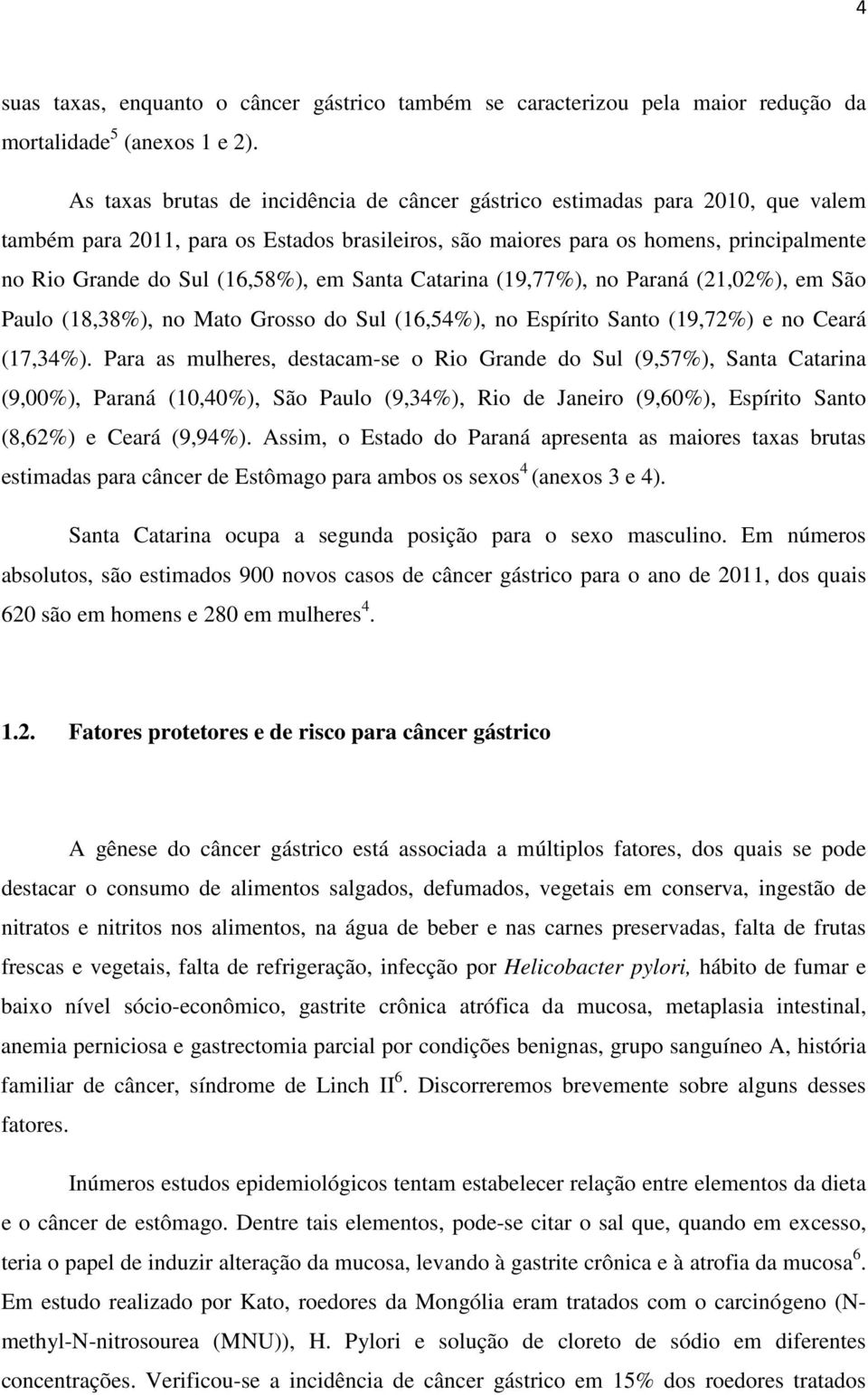 4

suas taxas, enquanto o câncer gástrico também se caracterizou pela maior redução da mortalidade$^5$ (anexos 1 e 2).

As taxas brutas de incidência de câncer gástrico estimadas para 2010, que valem também para 2011, para os Estados brasileiros, são maiores para os homens, principalmente no Rio Grande do Sul (16,58%), em Santa Catarina (19,77%), no Paraná (21,02%), em São Paulo (18,38%), no Mato Grosso do Sul (16,54%), no Espírito Santo (19,72%) e no Ceará (17,34%). Para as mulheres, destacam-se o Rio Grande do Sul (9,57%), Santa Catarina (9,00%), Paraná (10,40%), São Paulo (9,34%), Rio de Janeiro (9,60%), Espírito Santo (8,62%) e Ceará (9,94%). Assim, o Estado do Paraná apresenta as maiores taxas brutas estimadas para câncer de Estômago para ambos os sexos$^4$ (anexos 3 e 4).

Santa Catarina ocupa a segunda posição para o sexo masculino. Em números absolutos, são estimados 900 novos casos de câncer gástrico para o ano de 2011, dos quais 620 são em homens e 280 em mulheres$^4$.

1.2. Fatores protetores e de risco para câncer gástrico

A gênese do câncer gástrico está associada a múltiplos fatores, dos quais se pode destacar o consumo de alimentos salgados, defumados, vegetais em conserva, ingestão de nitratos e nitritos nos alimentos, na água de beber e nas carnes preservadas, falta de frutas frescas e vegetais, falta de refrigeração, infecção por Helicobacter pylori, hábito de fumar e baixo nível sócio-econômico, gastrite crônica atrófica da mucosa, metaplasia intestinal, anemia perniciosa e gastrectomia parcial por condições benignas, grupo sanguíneo A, história familiar de câncer, síndrome de Linch II$^6$. Discorreremos brevemente sobre alguns desses fatores.

Inúmeros estudos epidemiológicos tentam estabelecer relação entre elementos da dieta e o câncer de estômago. Dentre tais elementos, pode-se citar o sal que, quando em excesso, teria o papel de induzir alteração da mucosa, levando à gastrite crônica e à atrofia da mucosa$^6$. Em estudo realizado por Kato, roedores da Mongólia eram tratados com o carcinógeno (N-methyl-N-nitrosourea (MNU)), H. Pylori e solução de cloreto de sódio em diferentes concentrações. Verificou-se a incidência de câncer gástrico em 15% dos roedores tratados